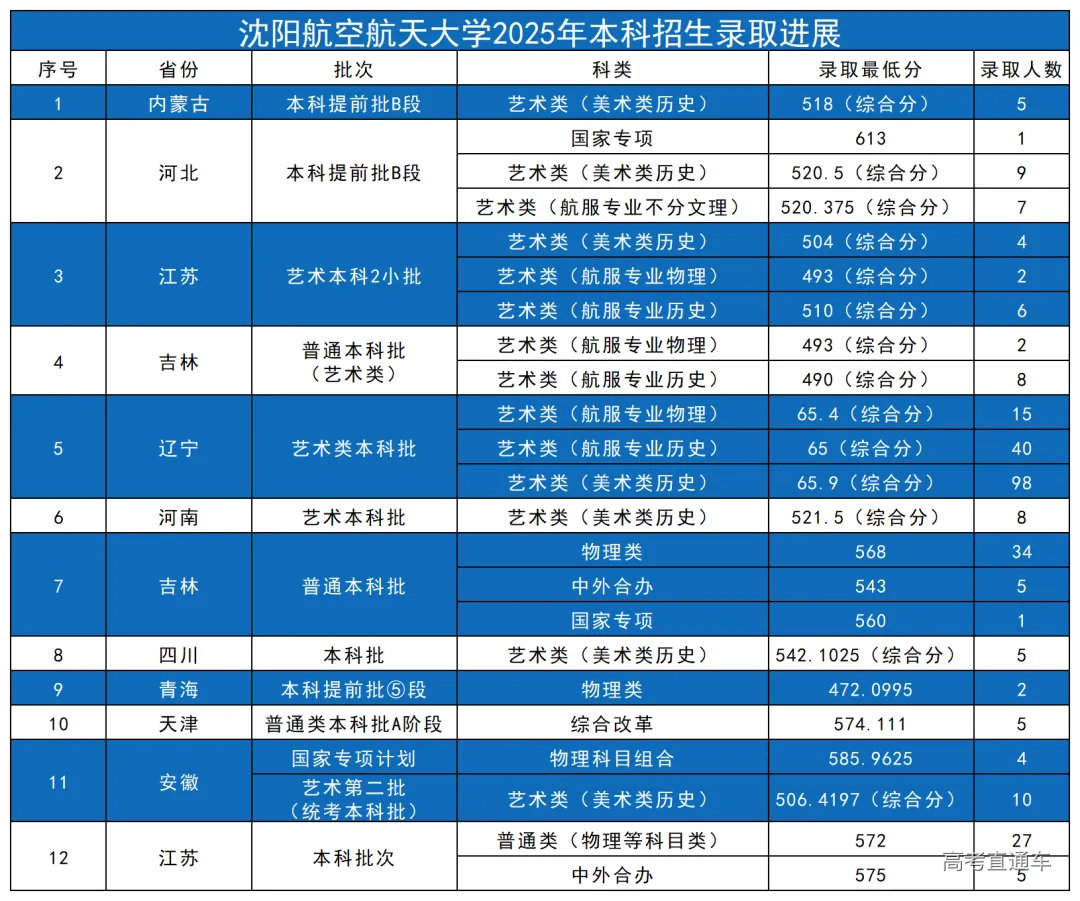 沈阳航空航天大学2025年本科招生录取进展

| 序号 | 省份 | 批次 | 科类 | 录取最低分 | 录取人数 |
|---|---|---|---|---|---|
| 1 | 内蒙古 | 本科提前批B段 | 艺术类（美术类历史） | 518（综合分） | 5 |
| 2 | 河北 | 本科提前批B段 | 国家专项 | 613 | 1 |
| | | | 艺术类（美术类历史） | 520.5（综合分） | 9 |
| | | | 艺术类（航服专业不分文理） | 520.375（综合分） | 7 |
| 3 | 江苏 | 艺术本科2小批 | 艺术类（美术类历史） | 504（综合分） | 4 |
| | | | 艺术类（航服专业物理） | 493（综合分） | 2 |
| | | | 艺术类（航服专业历史） | 510（综合分） | 6 |
| 4 | 吉林 | 普通本科批（艺术类） | 艺术类（航服专业物理） | 493（综合分） | 2 |
| | | | 艺术类（航服专业历史） | 490（综合分） | 8 |
| 5 | 辽宁 | 艺术类本科批 | 艺术类（航服专业物理） | 65.4（综合分） | 15 |
| | | | 艺术类（航服专业历史） | 65（综合分） | 40 |
| | | | 艺术类（美术类历史） | 65.9（综合分） | 98 |
| 6 | 河南 | 艺术本科批 | 艺术类（美术类历史） | 521.5（综合分） | 8 |
| 7 | 吉林 | 普通本科批 | 物理类 | 568 | 34 |
| | | | 中外合办 | 543 | 5 |
| | | | 国家专项 | 560 | 1 |
| 8 | 四川 | 本科批 | 艺术类（美术类历史） | 542.1025（综合分） | 5 |
| 9 | 青海 | 本科提前批⑤段 | 物理类 | 472.0995 | 2 |
| 10 | 天津 | 普通类本科批A阶段 | 综合改革 | 574.111 | 5 |
| 11 | 安徽 | 国家专项计划 | 物理科目组合 | 585.9625 | 4 |
| | | 艺术第二批（统考本科批） | 艺术类（美术类历史） | 506.4197（综合分） | 10 |
| 12 | 江苏 | 本科批次 | 普通类（物理等科目类） | 572 | 27 |
| | | | 中外合办 | 575 | 5 |

高考直通车